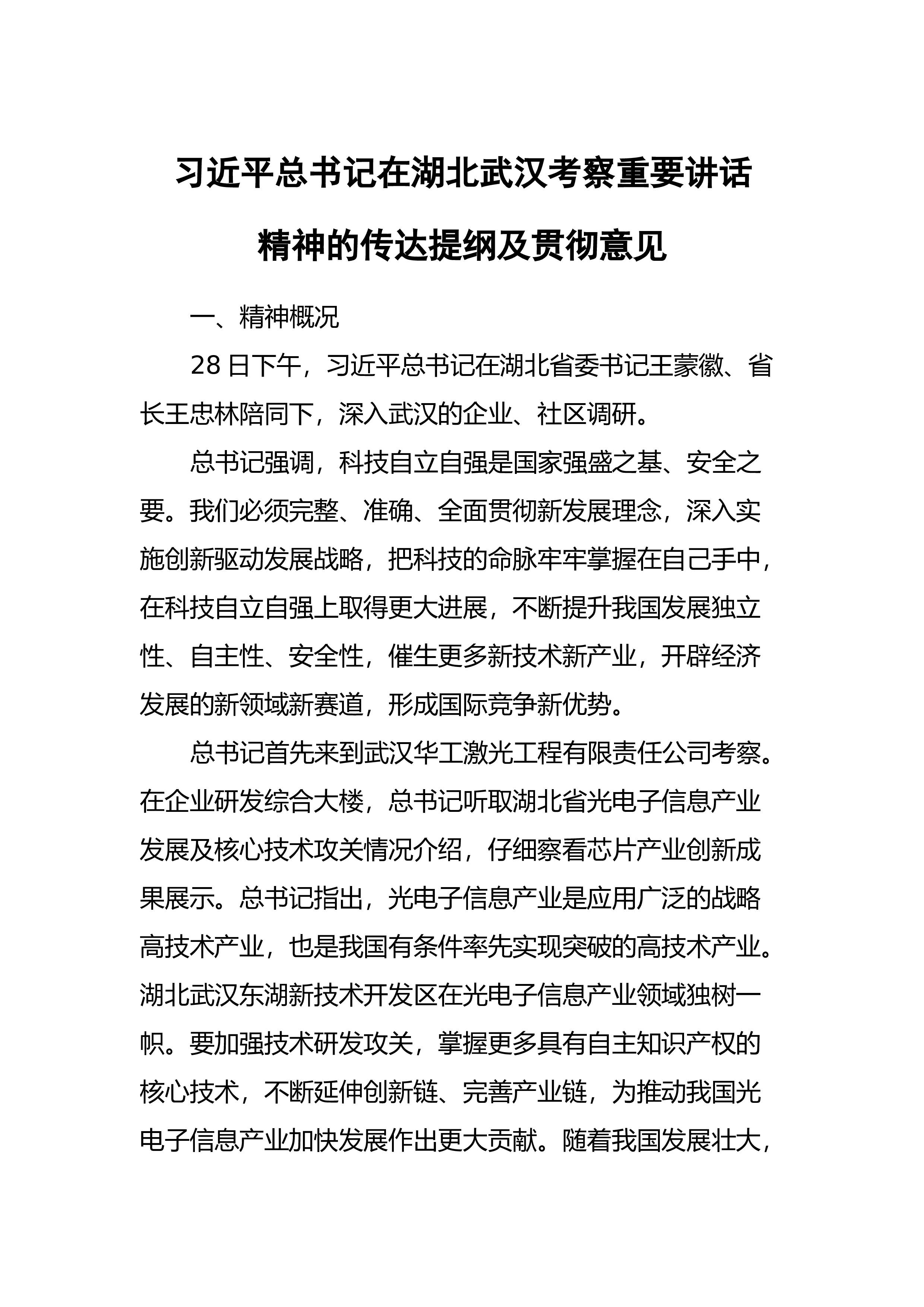 习近平总书记在湖北武汉考察重要讲话精神的传达提纲及贯彻意见

一、精神概况

28 日下午，习近平总书记在湖北省委书记王蒙徽、省长王忠林陪同下，深入武汉的企业、社区调研。

总书记强调，科技自立自强是国家强盛之基、安全之要。我们必须完整、准确、全面贯彻新发展理念，深入实施创新驱动发展战略，把科技的命脉牢牢掌握在自己手中，在科技自立自强上取得更大进展，不断提升我国发展独立性、自主性、安全性，催生更多新技术新产业，开辟经济发展的新领域新赛道，形成国际竞争新优势。

总书记首先来到武汉华工激光工程有限责任公司考察。在企业研发综合大楼，总书记听取湖北省光电子信息产业发展及核心技术攻关情况介绍，仔细察看芯片产业创新成果展示。总书记指出，光电子信息产业是应用广泛的战略高技术产业，也是我国有条件率先实现突破的高技术产业。湖北武汉东湖新技术开发区在光电子信息产业领域独树一帜。要加强技术研发攻关，掌握更多具有自主知识产权的核心技术，不断延伸创新链、完善产业链，为推动我国光电子信息产业加快发展作出更大贡献。随着我国发展壮大，